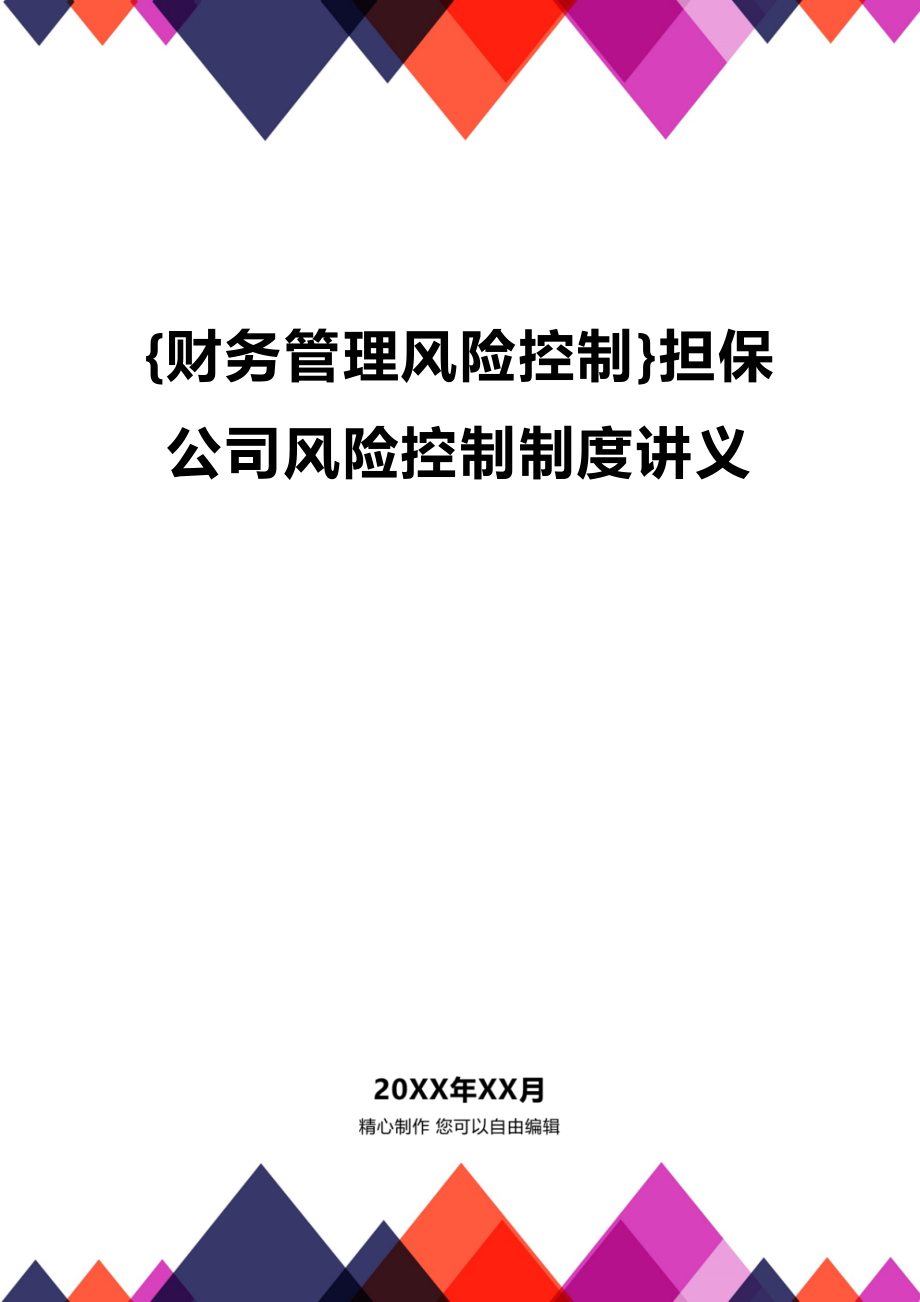 {财务管理风险控制}担保公司风险控制制度讲义

20XX年XX月

精心制作 您可以自由编辑